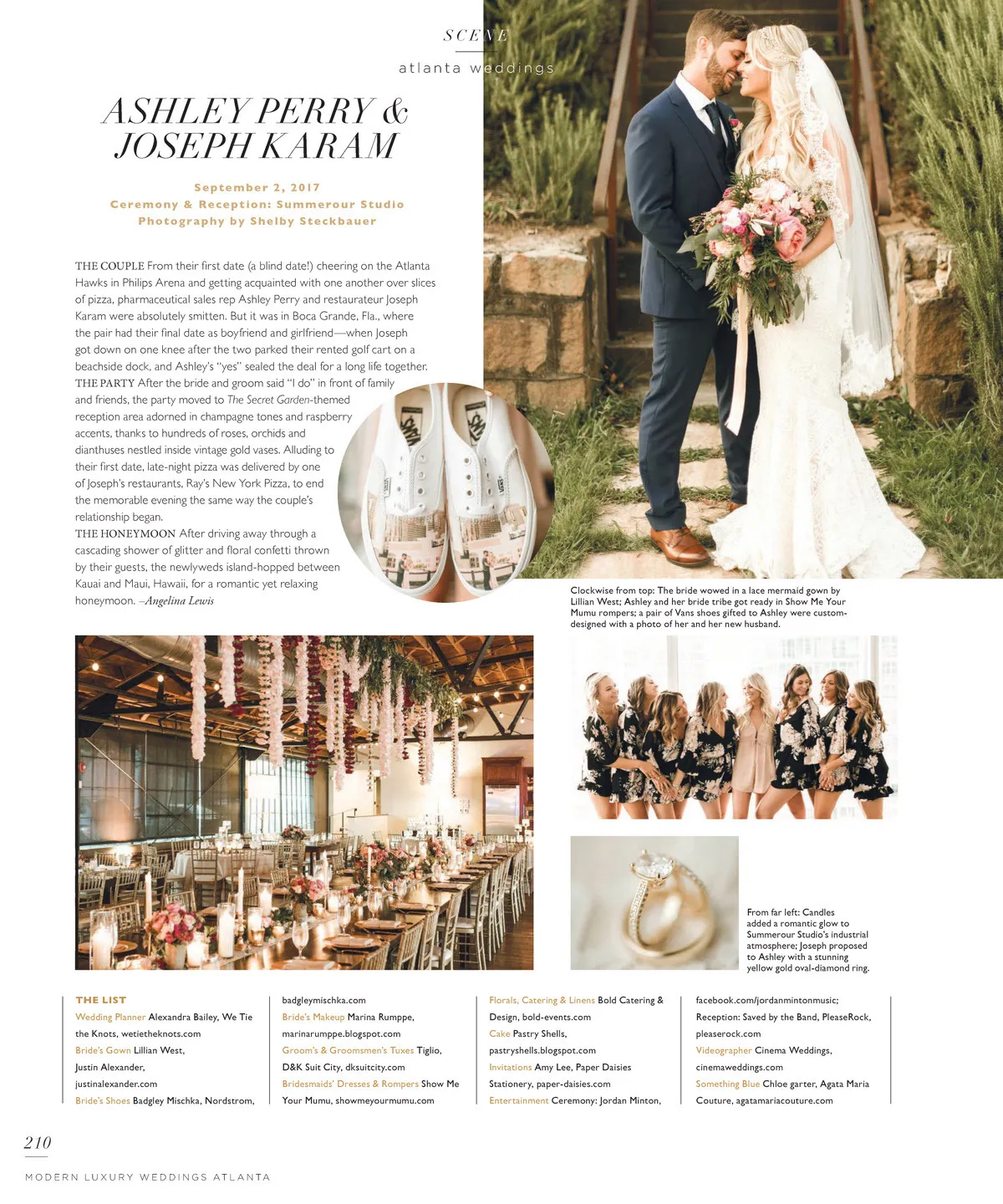 SCENE

atlanta weddings

ASHLEY PERRY & JOSEPH KARAM

September 2, 2017
Ceremony & Reception: Summerour Studio
Photography by Shelby Steckbauer

THE COUPLE From their first date (a blind date!) cheering on the Atlanta Hawks in Philips Arena and getting acquainted with one another over slices of pizza, pharmaceutical sales rep Ashley Perry and restaurateur Joseph Karam were absolutely smitten. But it was in Boca Grande, Fla., where the pair had their final date as boyfriend and girlfriend—when Joseph got down on one knee after the two parked their rented golf cart on a beachside dock, and Ashley's "yes" sealed the deal for a long life together. THE PARTY After the bride and groom said "I do" in front of family and friends, the party moved to The Secret Garden-themed reception area adorned in champagne tones and raspberry accents, thanks to hundreds of roses, orchids and dianthuses nestled inside vintage gold vases. Alluding to their first date, late-night pizza was delivered by one of Joseph's restaurants, Ray's New York Pizza, to end the memorable evening the same way the couple's relationship began.
THE HONEYMOON After driving away through a cascading shower of glitter and floral confetti thrown by their guests, the newlyweds island-hopped between Kauai and Maui, Hawaii, for a romantic yet relaxing honeymoon. –Angelina Lewis

Clockwise from top: The bride wowed in a lace mermaid gown by Lillian West; Ashley and her bride tribe got ready in Show Me Your Mumu rompers; a pair of Vans shoes gifted to Ashley were custom-designed with a photo of her and her new husband.

From far left: Candles added a romantic glow to Summerour Studio's industrial atmosphere; Joseph proposed to Ashley with a stunning yellow gold oval-diamond ring.

THE LIST
Wedding Planner Alexandra Bailey, We Tie the Knots, wetietheknots.com
Bride's Gown Lillian West, Justin Alexander, justinalexander.com
Bride's Shoes Badgley Mischka, Nordstrom, badgleymischka.com
Bride's Makeup Marina Rumppe, marinarumppe.blogspot.com
Groom's & Groomsmen's Tuxes Tiglio, D&K Suit City, dksuitcity.com
Bridesmaids' Dresses & Rompers Show Me Your Mumu, showmeyourmumu.com
Florals, Catering & Linens Bold Catering & Design, bold-events.com
Cake Pastry Shells, pastryshells.blogspot.com
Invitations Amy Lee, Paper Daisies Stationery, paper-daisies.com
Entertainment Ceremony: Jordan Minton, facebook.com/jordanmintonmusic; Reception: Saved by the Band, PleaseRock, pleaserock.com
Videographer Cinema Weddings, cinemaweddings.com
Something Blue Chloe garter, Agata Maria Couture, agatamariacouture.com

210
MODERN LUXURY WEDDINGS ATLANTA